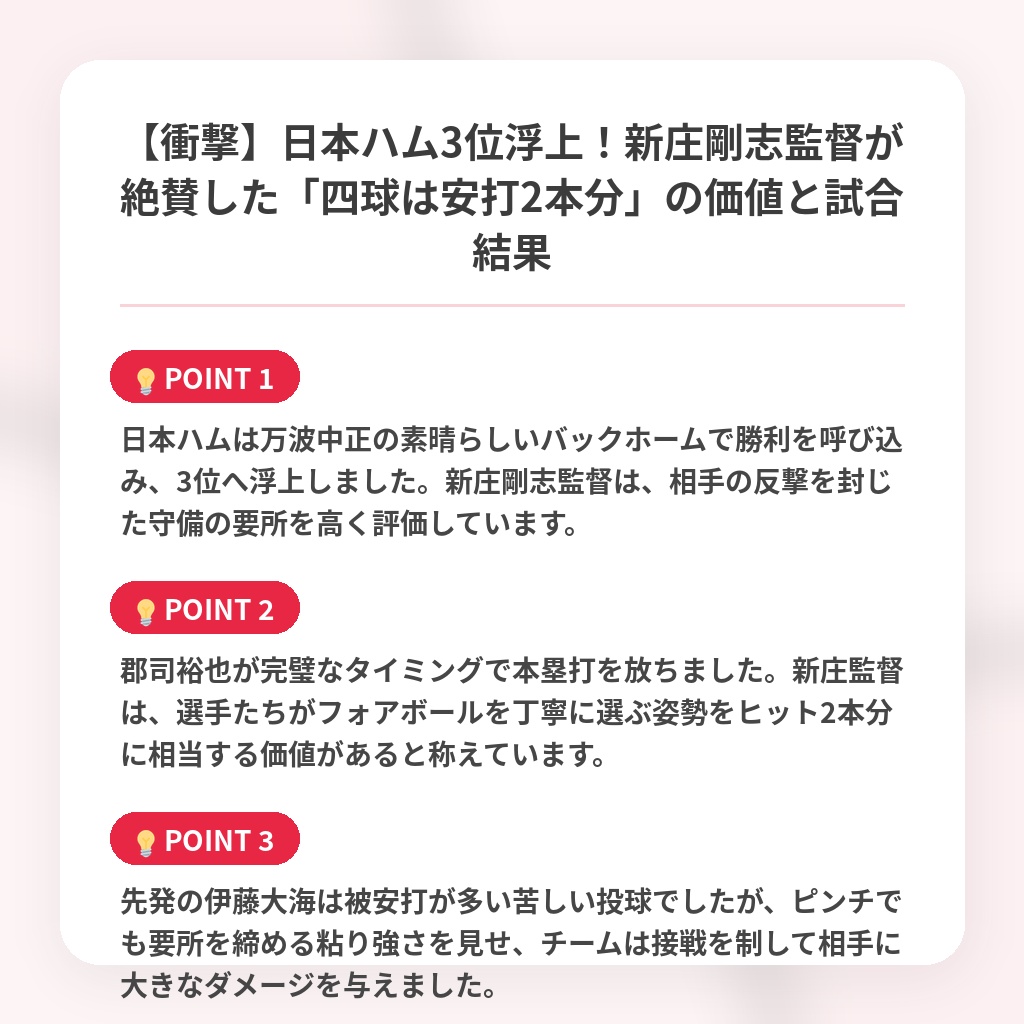 【衝撃】日本ハム3位浮上！新庄剛志監督が絶賛した「四球は安打2本分」の価値と試合結果

POINT 1

日本ハムは万波中正の素晴らしいバックホームで勝利を呼び込み、3位へ浮上しました。新庄剛志監督は、相手の反撃を封じた守備の要所を高く評価しています。

POINT 2

郡司裕也が完璧なタイミングで本塁打を放ちました。新庄監督は、選手たちがフォアボールを丁寧に選ぶ姿勢をヒット2本分に相当する価値があると称えています。

POINT 3

先発の伊藤大海は被安打が多い苦しい投球でしたが、ピンチでも要所を締める粘り強さを見せ、チームは接戦を制して相手に大きなダメージを与えました。